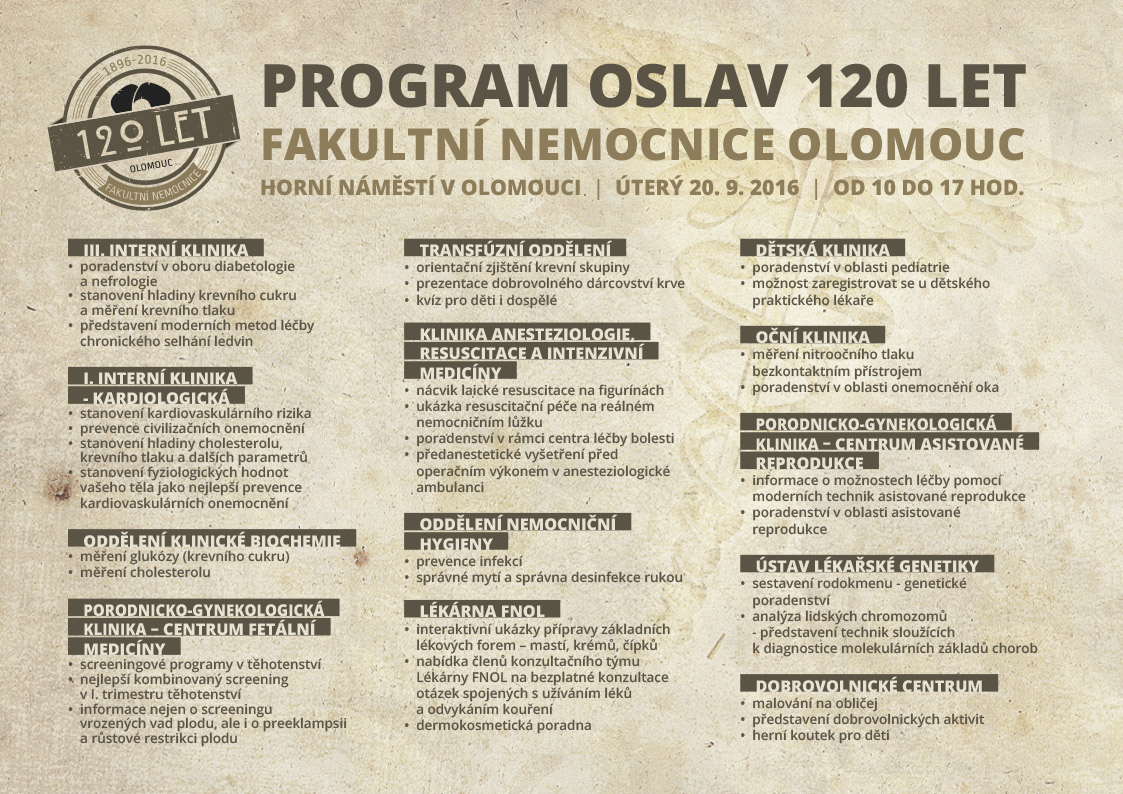 1896-2016
120 LET
OLOMOUC
FAKULTNÍ NEMOCNICE

PROGRAM OSLAV 120 LET
FAKULTNÍ NEMOCNICE OLOMOUC
HORNÍ NÁMĚSTÍ V OLOMOUCI | ÚTERÝ 20. 9. 2016 | OD 10 DO 17 HOD.

III. INTERNÍ KLINIKA
• poradenství v oboru diabetologie a nefrologie
• stanovení hladiny krevního cukru a měření krevního tlaku
• představení moderních metod léčby chronického selhání ledvin

I. INTERNÍ KLINIKA - KARDIOLOGICKÁ
• stanovení kardiovaskulárního rizika
• prevence civilizačních onemocnění
• stanovení hladiny cholesterolu, krevního tlaku a dalších parametrů
• stanovení fyziologických hodnot vašeho těla jako nejlepší prevence kardiovaskulárních onemocnění

ODDĚLENÍ KLINICKÉ BIOCHEMIE
• měření glukózy (krevního cukru)
• měření cholesterolu

PORODNICKO-GYNEKOLOGICKÁ KLINIKA – CENTRUM FETÁLNÍ MEDICÍNY
• screeningové programy v těhotenství
• nejlepší kombinovaný screening v I. trimestru těhotenství
• informace nejen o screeningu vrozených vad plodu, ale i o preeklampsii a růstové restrikci plodu

TRANSFÚZNÍ ODDĚLENÍ
• orientační zjištění krevní skupiny
• prezentace dobrovolného dárcovství krve
• kvíz pro děti i dospělé

KLINIKA ANESTEZIOLOGIE, RESUSCITACE A INTENZIVNÍ MEDICÍNY
• nácvik laické resuscitace na figurínách
• ukázka resuscitační péče na reálném nemocničním lůžku
• poradenství v rámci centra léčby bolesti
• předanestetické vyšetření před operačním výkonem v anesteziologické ambulanci

ODDĚLENÍ NEMOCNIČNÍ HYGIENY
• prevence infekcí
• správné mytí a správna desinfekce rukou

LÉKÁRNA FNOL
• interaktivní ukázky přípravy základních lékových forem – mastí, krémů, čípků
• nabídka členů konzultačního týmu Lékárny FNOL na bezplatné konzultace otázek spojených s užíváním léků a odvykáním kouření
• dermokosmetická poradna

DĚTSKÁ KLINIKA
• poradenství v oblasti pediatrie
• možnost zaregistrovat se u dětského praktického lékaře

OČNÍ KLINIKA
• měření nitroočního tlaku bezkontaktním přístrojem
• poradenství v oblasti onemocnění oka

PORODNICKO-GYNEKOLOGICKÁ KLINIKA – CENTRUM ASISTOVANÉ REPRODUKCE
• informace o možnostech léčby pomocí moderních technik asistované reprodukce
• poradenství v oblasti asistované reprodukce

ÚSTAV LÉKAŘSKÉ GENETIKY
• sestavení rodokmenu - genetické poradenství
• analýza lidských chromozomů - představení technik sloužících k diagnostice molekulárních základů chorob

DOBROVOLNICKÉ CENTRUM
• malování na obličej
• představení dobrovolnických aktivit
• herní koutek pro děti